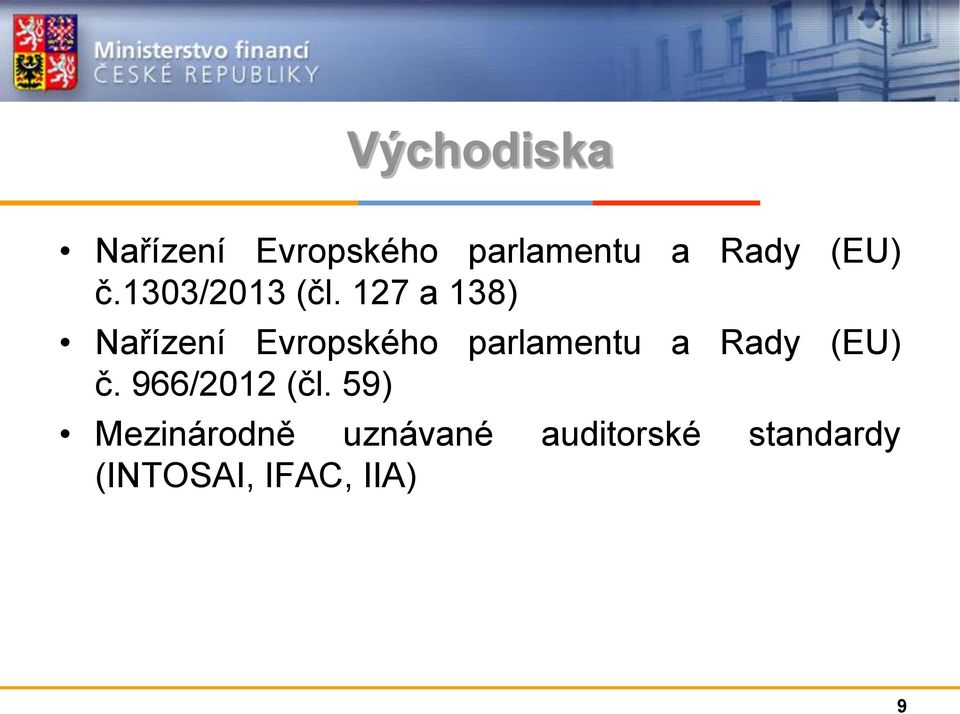 Ministerstvo financí
ČESKÉ REPUBLIKY

Východiska

• Nařízení Evropského parlamentu a Rady (EU) č.1303/2013 (čl. 127 a 138)
• Nařízení Evropského parlamentu a Rady (EU) č. 966/2012 (čl. 59)
• Mezinárodně uznávané auditorské standardy (INTOSAI, IFAC, IIA)

9